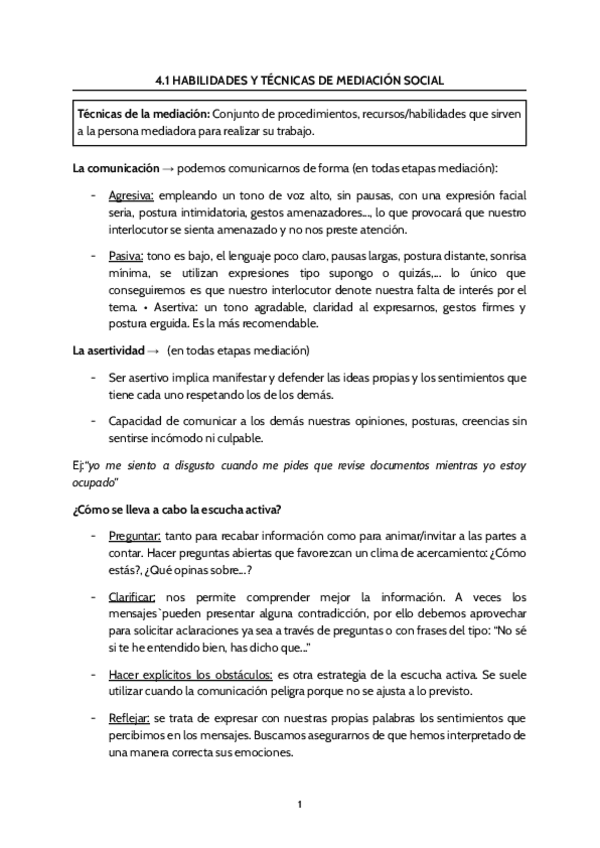 4.1 HABILIDADES Y TÉCNICAS DE MEDIACIÓN SOCIAL

Técnicas de la mediación: Conjunto de procedimientos, recursos/habilidades que sirven a la persona mediadora para realizar su trabajo.

La comunicación → podemos comunicarnos de forma (en todas etapas mediación):

- Agresiva: empleando un tono de voz alto, sin pausas, con una expresión facial seria, postura intimidatoria, gestos amenazadores..., lo que provocará que nuestro interlocutor se sienta amenazado y no nos preste atención.

- Pasiva: tono es bajo, el lenguaje poco claro, pausas largas, postura distante, sonrisa mínima, se utilizan expresiones tipo supongo o quizás,... lo único que conseguiremos es que nuestro interlocutor denote nuestra falta de interés por el tema. • Asertiva: un tono agradable, claridad al expresarnos, gestos firmes y postura erguida. Es la más recomendable.

La asertividad → (en todas etapas mediación)

- Ser asertivo implica manifestar y defender las ideas propias y los sentimientos que tiene cada uno respetando los de los demás.

- Capacidad de comunicar a los demás nuestras opiniones, posturas, creencias sin sentirse incómodo ni culpable.

Ej:"yo me siento a disgusto cuando me pides que revise documentos mientras yo estoy ocupado"

¿Cómo se lleva a cabo la escucha activa?

- Preguntar: tanto para recabar información como para animar/invitar a las partes a contar. Hacer preguntas abiertas que favorezcan un clima de acercamiento: ¿Cómo estás?, ¿Qué opinas sobre...?

- Clarificar: nos permite comprender mejor la información. A veces los mensajes`pueden presentar alguna contradicción, por ello debemos aprovechar para solicitar aclaraciones ya sea a través de preguntas o con frases del tipo: "No sé si te he entendido bien, has dicho que..."

- Hacer explícitos los obstáculos: es otra estrategia de la escucha activa. Se suele utilizar cuando la comunicación peligra porque no se ajusta a lo previsto.

- Reflejar: se trata de expresar con nuestras propias palabras los sentimientos que percibimos en los mensajes. Buscamos asegurarnos de que hemos interpretado de una manera correcta sus emociones.

1